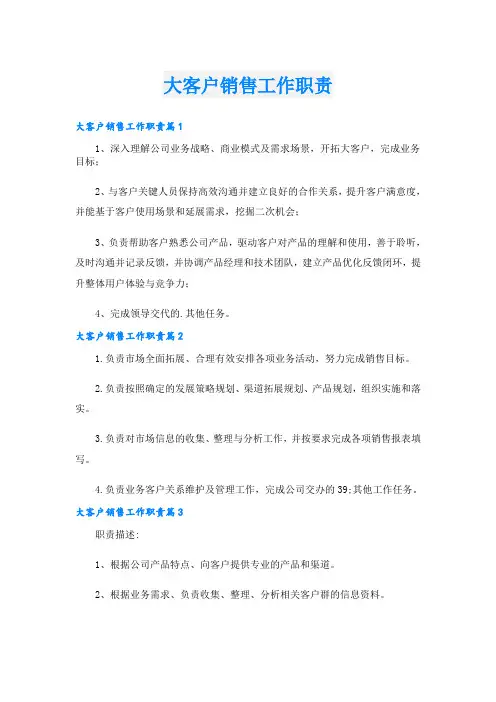 大客户销售工作职责

大客户销售工作职责篇1

1、深入理解公司业务战略、商业模式及需求场景，开拓大客户，完成业务目标；

2、与客户关键人员保持高效沟通并建立良好的合作关系，提升客户满意度，并能基于客户使用场景和延展需求，挖掘二次机会；

3、负责帮助客户熟悉公司产品，驱动客户对产品的理解和使用，善于聆听，及时沟通并记录反馈，并协调产品经理和技术团队，建立产品优化反馈闭环，提升整体用户体验与竞争力；

4、完成领导交代的.其他任务。

大客户销售工作职责篇2

1.负责市场全面拓展、合理有效安排各项业务活动、努力完成销售目标。

2.负责按照确定的发展策略规划、渠道拓展规划、产品规划，组织实施和落实。

3.负责对市场信息的收集、整理与分析工作，并按要求完成各项销售报表填写。

4.负责业务客户关系维护及管理工作，完成公司交办的39;其他工作任务。

大客户销售工作职责篇3

职责描述：

1、根据公司产品特点、向客户提供专业的产品和渠道。

2、根据业务需求、负责收集、整理、分析相关客户群的信息资料。